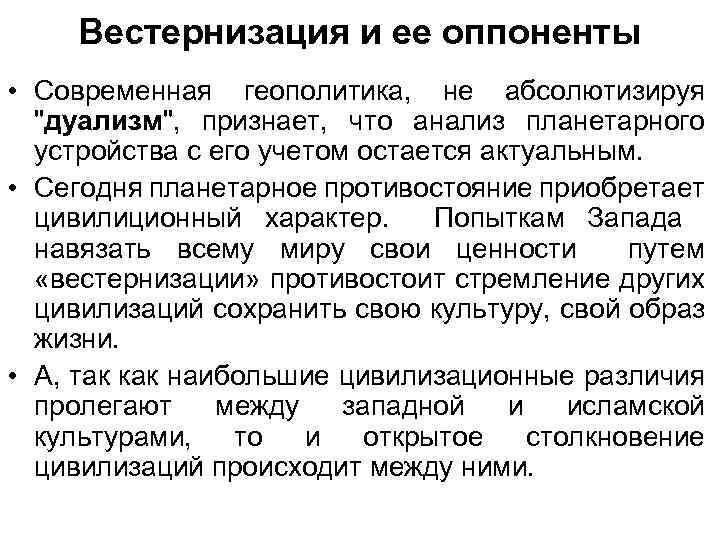 Вестернизация и ее оппоненты

• Современная геополитика, не абсолютизируя "дуализм", признает, что анализ планетарного устройства с его учетом остается актуальным.

• Сегодня планетарное противостояние приобретает цивилиционный характер. Попыткам Запада навязать всему миру свои ценности путем «вестернизации» противостоит стремление других цивилизаций сохранить свою культуру, свой образ жизни.

• А, так как наибольшие цивилизационные различия пролегают между западной и исламской культурами, то и открытое столкновение цивилизаций происходит между ними.